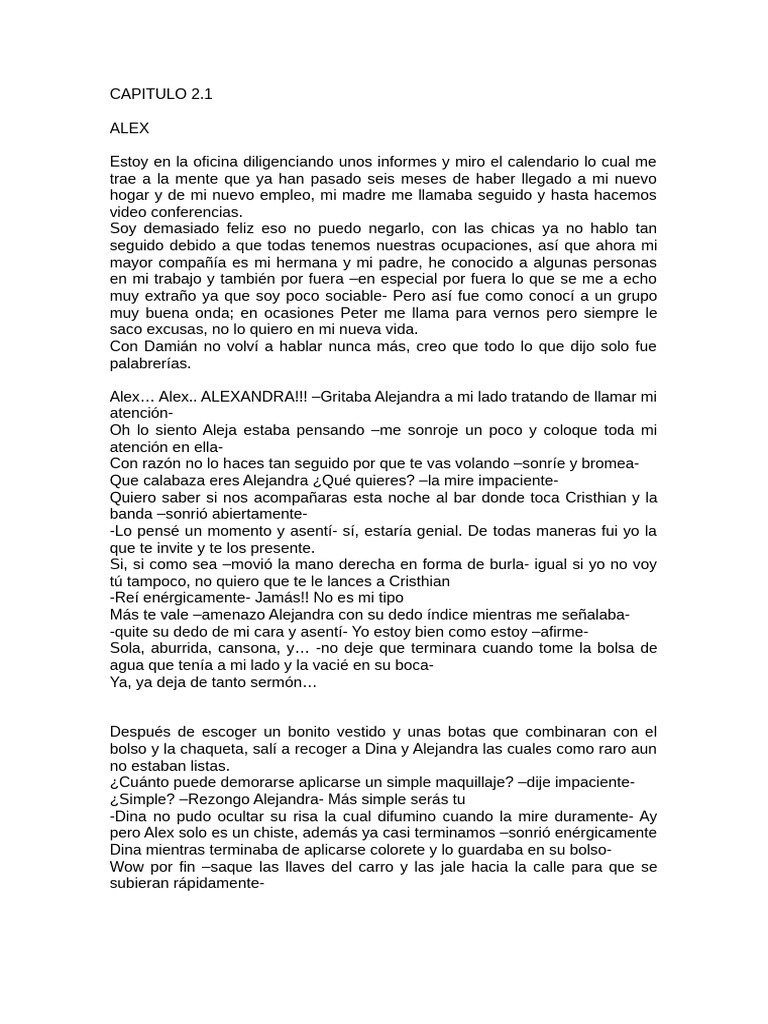 CAPITULO 2.1

ALEX

Estoy en la oficina diligenciando unos informes y miro el calendario lo cual me trae a la mente que ya han pasado seis meses de haber llegado a mi nuevo hogar y de mi nuevo empleo, mi madre me llamaba seguido y hasta hacemos video conferencias.
Soy demasiado feliz eso no puedo negarlo, con las chicas ya no hablo tan seguido debido a que todas tenemos nuestras ocupaciones, así que ahora mi mayor compañía es mi hermana y mi padre, he conocido a algunas personas en mi trabajo y también por fuera –en especial por fuera lo que se me a echo muy extraño ya que soy poco sociable- Pero así fue como conocí a un grupo muy buena onda; en ocasiones Peter me llama para vernos pero siempre le saco excusas, no lo quiero en mi nueva vida.
Con Damián no volví a hablar nunca más, creo que todo lo que dijo solo fue palabrerías.

Alex… Alex.. ALEXANDRA!!! –Gritaba Alejandra a mi lado tratando de llamar mi atención-
Oh lo siento Aleja estaba pensando –me sonroje un poco y coloque toda mi atención en ella-
Con razón no lo haces tan seguido por que te vas volando –sonríe y bromea-
Que calabaza eres Alejandra ¿Qué quieres? –la mire impaciente-
Quiero saber si nos acompañaras esta noche al bar donde toca Cristhian y la banda –sonrió abiertamente-
-Lo pensé un momento y asentí- sí, estaría genial. De todas maneras fui yo la que te invite y te los presente.
Si, si como sea –movió la mano derecha en forma de burla- igual si yo no voy tú tampoco, no quiero que te le lances a Cristhian
-Reí enérgicamente- Jamás!! No es mi tipo
Más te vale –amenazo Alejandra con su dedo índice mientras me señalaba-
-quite su dedo de mi cara y asentí- Yo estoy bien como estoy –afirme-
Sola, aburrida, cansona, y… -no deje que terminara cuando tome la bolsa de agua que tenía a mi lado y la vacié en su boca-
Ya, ya deja de tanto sermón…

Después de escoger un bonito vestido y unas botas que combinaran con el bolso y la chaqueta, salí a recoger a Dina y Alejandra las cuales como raro aun no estaban listas.
¿Cuánto puede demorarse aplicarse un simple maquillaje? –dije impaciente-
¿Simple? –Rezongo Alejandra- Más simple serás tu
-Dina no pudo ocultar su risa la cual difumino cuando la mire duramente- Ay pero Alex solo es un chiste, además ya casi terminamos –sonrió enérgicamente
Dina mientras terminaba de aplicarse colorete y lo guardaba en su bolso-
Wow por fin –saque las llaves del carro y las jale hacia la calle para que se subieran rápidamente-